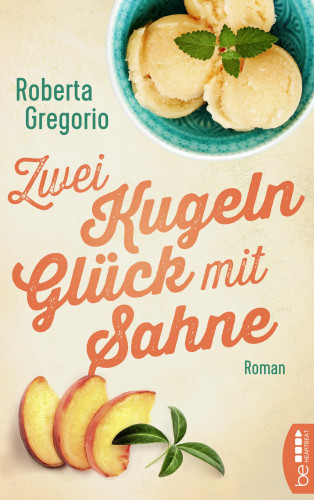 Roberta Gregorio

Zwei Kugeln Glück mit Sahne

Roman

be HEARTBEAT